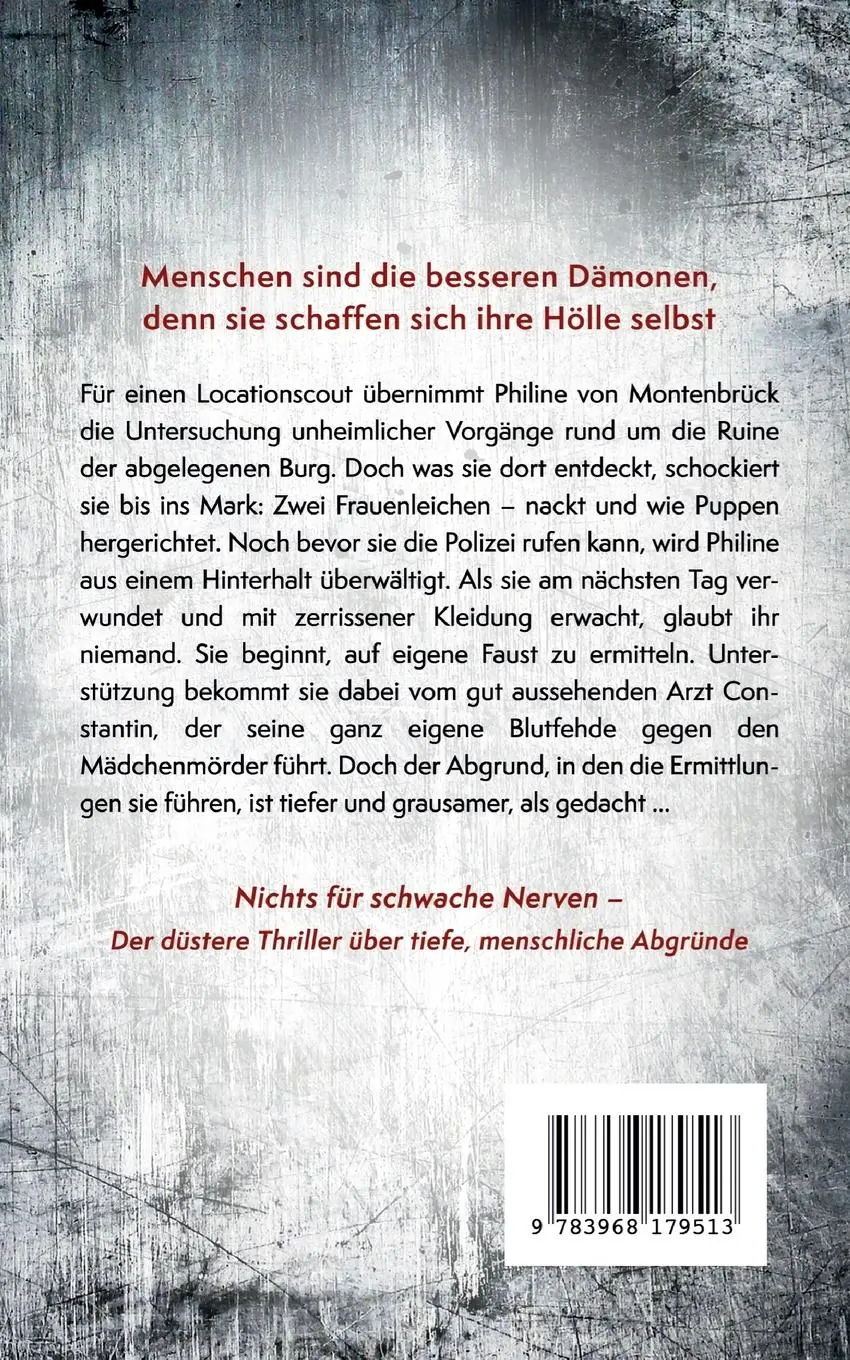 Menschen sind die besseren Dämonen, denn sie schaffen sich ihre Hölle selbst

Für einen Locationscout übernimmt Philine von Montenbrück die Untersuchung unheimlicher Vorgänge rund um die Ruine der abgelegenen Burg. Doch was sie dort entdeckt, schockiert sie bis ins Mark: Zwei Frauenleichen – nackt und wie Puppen hergerichtet. Noch bevor sie die Polizei rufen kann, wird Philine aus einem Hinterhalt überwältigt. Als sie am nächsten Tag verwundet und mit zerrissener Kleidung erwacht, glaubt ihr niemand. Sie beginnt, auf eigene Faust zu ermitteln. Unterstützung bekommt sie dabei vom gut aussehenden Arzt Constantin, der seine ganz eigene Blutfehde gegen den Mädchenmörder führt. Doch der Abgrund, in den die Ermittlungen sie führen, ist tiefer und grausamer, als gedacht ...

Nichts für schwache Nerven – Der düstere Thriller über tiefe, menschliche Abgründe

9 783968 179513